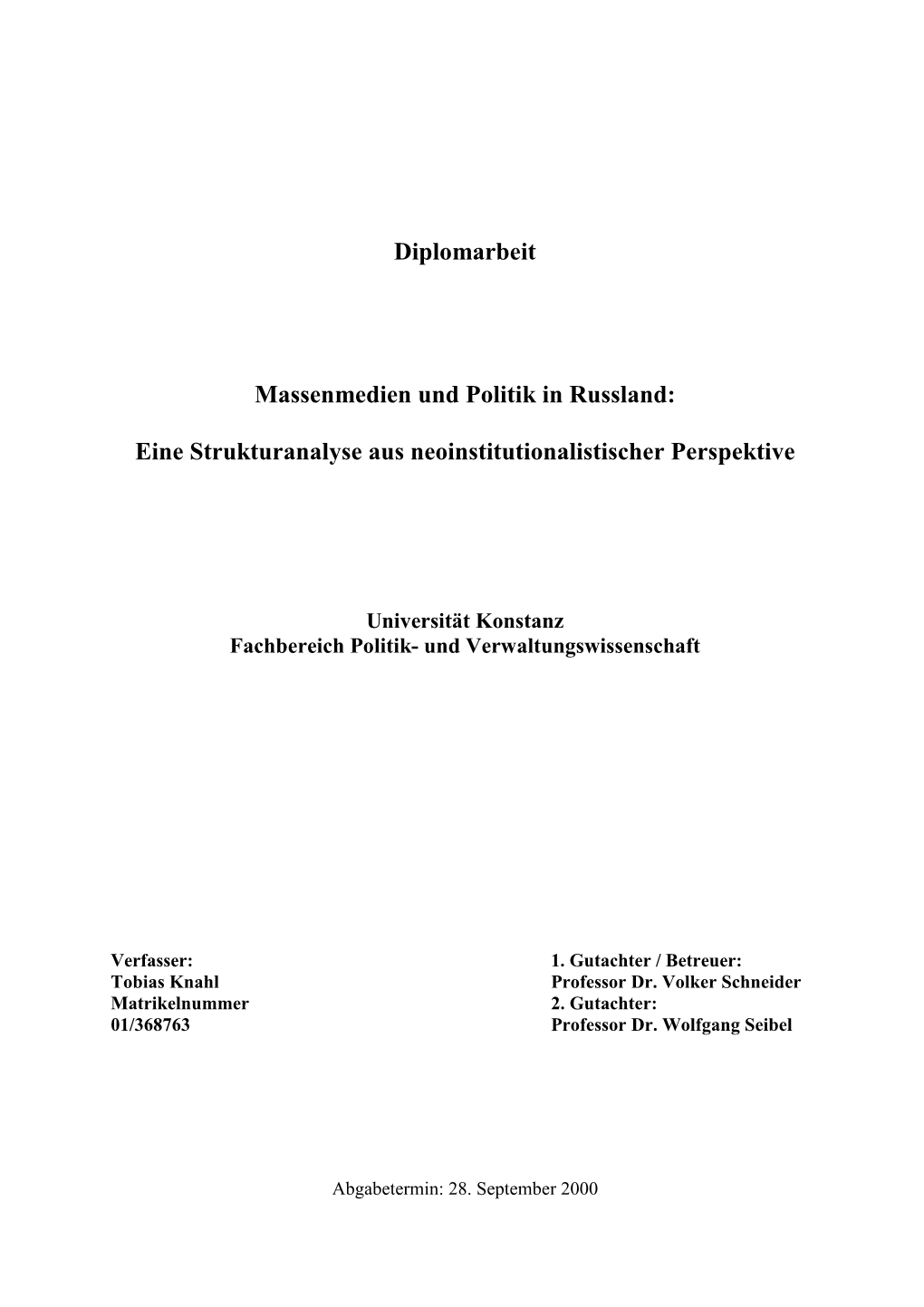 Diplomarbeit

Massenmedien und Politik in Russland:

Eine Strukturanalyse aus neoinstitutionalistischer Perspektive

Universität Konstanz
Fachbereich Politik- und Verwaltungswissenschaft

Verfasser:
Tobias Knahl
Matrikelnummer
01/368763

1. Gutachter / Betreuer:
Professor Dr. Volker Schneider
2. Gutachter:
Professor Dr. Wolfgang Seibel

Abgabetermin: 28. September 2000